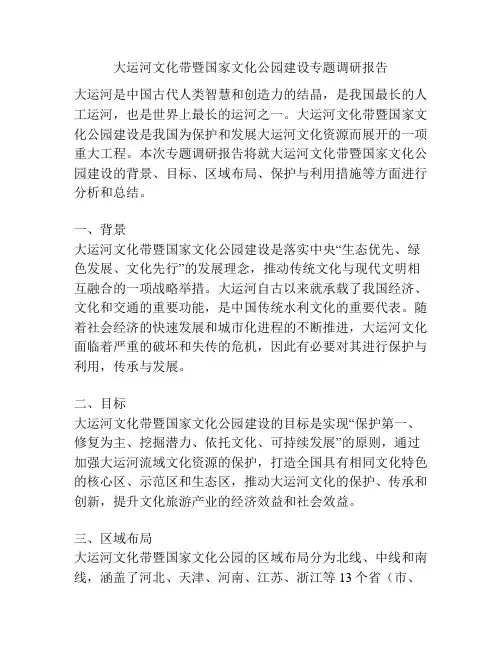 大运河文化带暨国家文化公园建设专题调研报告

大运河是中国古代人类智慧和创造力的结晶，是我国最长的人工运河，也是世界上最长的运河之一。大运河文化带暨国家文化公园建设是我国为保护和发展大运河文化资源而展开的一项重大工程。本次专题调研报告将就大运河文化带暨国家文化公园建设的背景、目标、区域布局、保护与利用措施等方面进行分析和总结。

一、背景
大运河文化带暨国家文化公园建设是落实中央“生态优先、绿色发展、文化先行”的发展理念，推动传统文化与现代文明相互融合的一项战略举措。大运河自古以来就承载了我国经济、文化和交通的重要功能，是中国传统水利文化的重要代表。随着社会经济的快速发展和城市化进程的不断推进，大运河文化面临着严重的破坏和失传的危机，因此有必要对其进行保护与利用，传承与发展。

二、目标
大运河文化带暨国家文化公园建设的目标是实现“保护第一、修复为主、挖掘潜力、依托文化、可持续发展”的原则，通过加强大运河流域文化资源的保护，打造全国具有相同文化特色的核心区、示范区和生态区，推动大运河文化的保护、传承和创新，提升文化旅游产业的经济效益和社会效益。

三、区域布局
大运河文化带暨国家文化公园的区域布局分为北线、中线和南线，涵盖了河北、天津、河南、江苏、浙江等 13 个省（市、